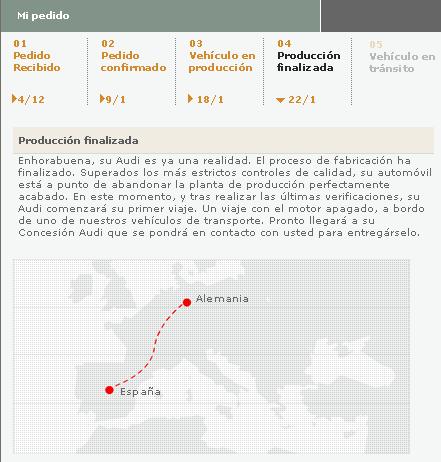 Mi pedido

01
Pedido Recibido
4/12

02
Pedido confirmado
9/1

03
Vehículo en producción
18/1

04
Producción finalizada
22/1

05
Vehículo en tránsito

Producción finalizada

Enhorabuena, su Audi es ya una realidad. El proceso de fabricación ha finalizado. Superados los más estrictos controles de calidad, su automóvil está a punto de abandonar la planta de producción perfectamente acabado. En este momento, y tras realizar las últimas verificaciones, su Audi comenzará su primer viaje. Un viaje con el motor apagado, a bordo de uno de nuestros vehículos de transporte. Pronto llegará a su Concesión Audi que se pondrá en contacto con usted para entregárselo.

Alemania
España